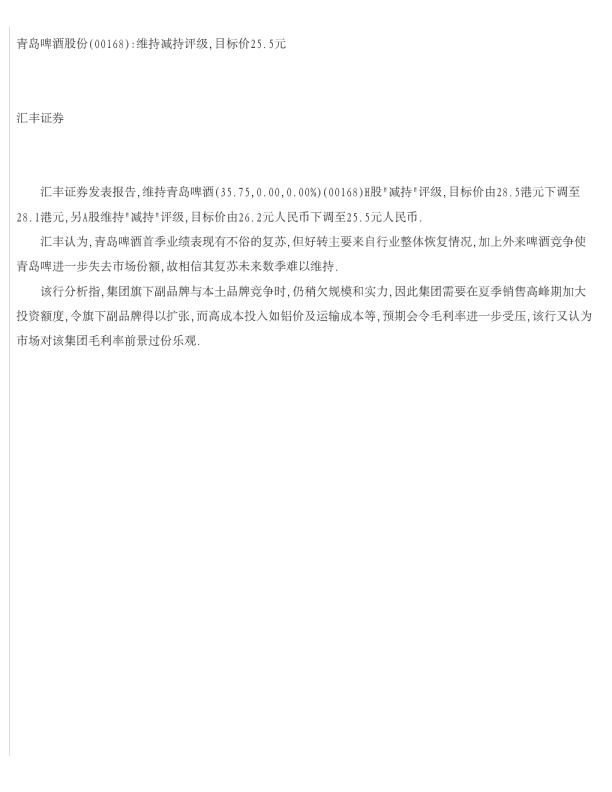 青岛啤酒股份(00168):维持减持评级,目标价25.5元

汇丰证券

汇丰证券发表报告,维持青岛啤酒(35.75,0.00,0.00%)(00168)H股“减持”评级,目标价由28.5港元下调至28.1港元,另A股维持“减持”评级,目标价由26.2元人民币下调至25.5元人民币.

汇丰认为,青岛啤酒首季业绩表现有不俗的复苏,但好转主要来自行业整体恢复情况,加上外来啤酒竞争使青岛啤进一步失去市场份额,故相信其复苏未来数季难以维持.

该行分析指,集团旗下副品牌与本土品牌竞争时,仍稍欠规模和实力,因此集团需要在夏季销售高峰期加大投资额度,令旗下副品牌得以扩张,而高成本投入如铝价及运输成本等,预期会令毛利率进一步受压,该行又认为市场对该集团毛利率前景过份乐观.